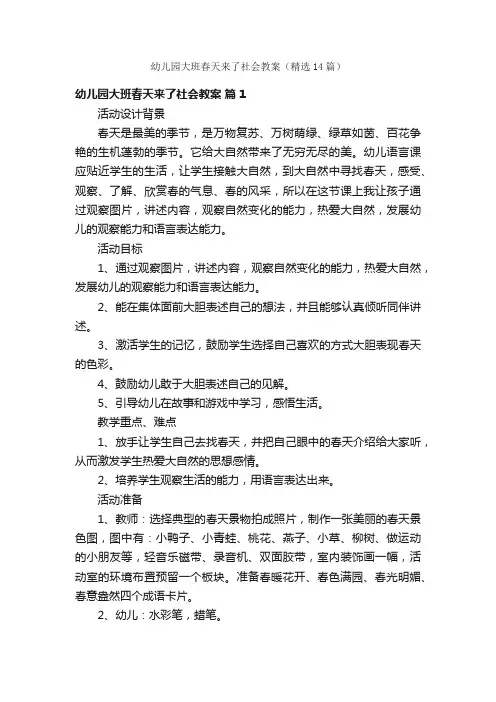 幼儿园大班春天来了社会教案（精选14篇）

幼儿园大班春天来了社会教案 篇1

活动设计背景

春天是最美的季节，是万物复苏、万树萌绿、绿草如茵、百花争艳的生机蓬勃的季节。它给大自然带来了无穷无尽的美。幼儿语言课应贴近学生的生活，让学生接触大自然，到大自然中寻找春天，感受、观察、了解、欣赏春的气息、春的风采，所以在这节课上我让孩子通过观察图片，讲述内容，观察自然变化的能力，热爱大自然，发展幼儿的观察能力和语言表达能力。

活动目标

1、通过观察图片，讲述内容，观察自然变化的能力，热爱大自然，发展幼儿的观察能力和语言表达能力。

2、能在集体面前大胆表述自己的想法，并且能够认真倾听同伴讲述。

3、激活学生的记忆，鼓励学生选择自己喜欢的方式大胆表现春天的色彩。

4、鼓励幼儿敢于大胆表述自己的见解。

5、引导幼儿在故事和游戏中学习，感悟生活。

教学重点、难点

1、放手让学生自己去找春天，并把自己眼中的春天介绍给大家听，从而激发学生热爱大自然的思想感情。

2、培养学生观察生活的能力，用语言表达出来。

活动准备

1、教师：选择典型的春天景物拍成照片，制作一张美丽的春天景色图，图中有：小鸭子、小青蛙、桃花、燕子、小草、柳树、做运动的小朋友等，轻音乐磁带、录音机、双面胶带，室内装饰画一幅，活动室的环境布置预留一个板块。准备春暖花开、春色满园、春光明媚、春意盎然四个成语卡片。

2、幼儿：水彩笔，蜡笔。